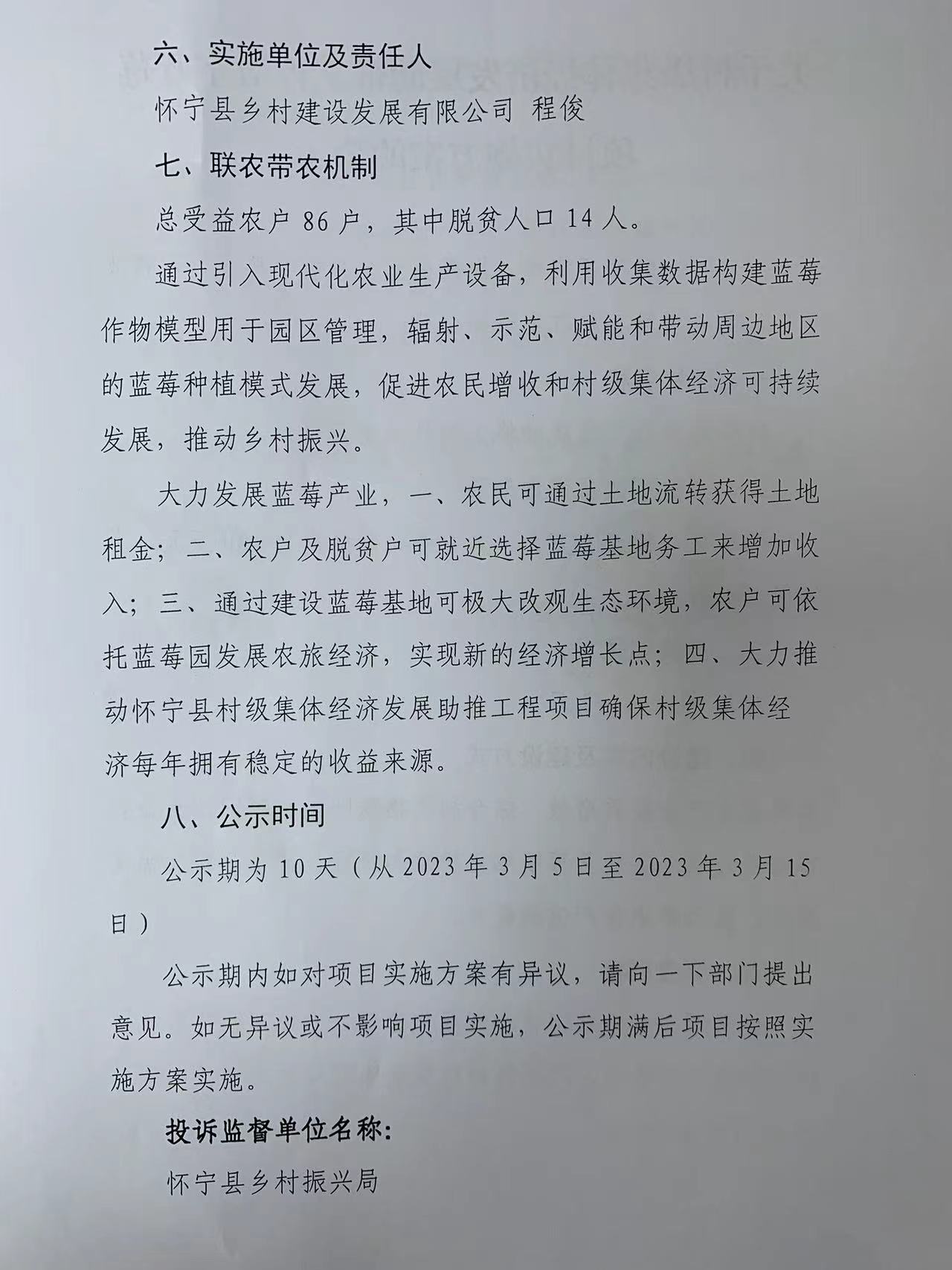 六、实施单位及责任人

怀宁县乡村建设发展有限公司 程俊

七、联农带农机制

总受益农户 86 户，其中脱贫人口 14 人。

通过引入现代化农业生产设备，利用收集数据构建蓝莓作物模型用于园区管理，辐射、示范、赋能和带动周边地区的蓝莓种植模式发展，促进农民增收和村级集体经济可持续发展，推动乡村振兴。

大力发展蓝莓产业，一、农民可通过土地流转获得土地租金；二、农户及脱贫户可就近选择蓝莓基地务工来增加收入；三、通过建设蓝莓基地可极大改观生态环境，农户可依托蓝莓园发展农旅经济，实现新的经济增长点；四、大力推动怀宁县村级集体经济发展助推工程项目确保村级集体经济每年拥有稳定的收益来源。

八、公示时间

公示期为 10 天（从 2023 年 3 月 5 日至 2023 年 3 月 15 日）

公示期内如对项目实施方案有异议，请向一下部门提出意见。如无异议或不影响项目实施，公示期满后项目按照实施方案实施。

投诉监督单位名称：

怀宁县乡村振兴局